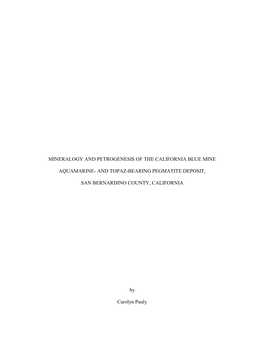 MINERALOGY AND PETROGENESIS OF THE CALIFORNIA BLUE MINE AQUAMARINE- AND TOPAZ-BEARING PEGMATITE DEPOSIT, SAN BERNARDINO COUNTY, CALIFORNIA

by

Carolyn Pauly